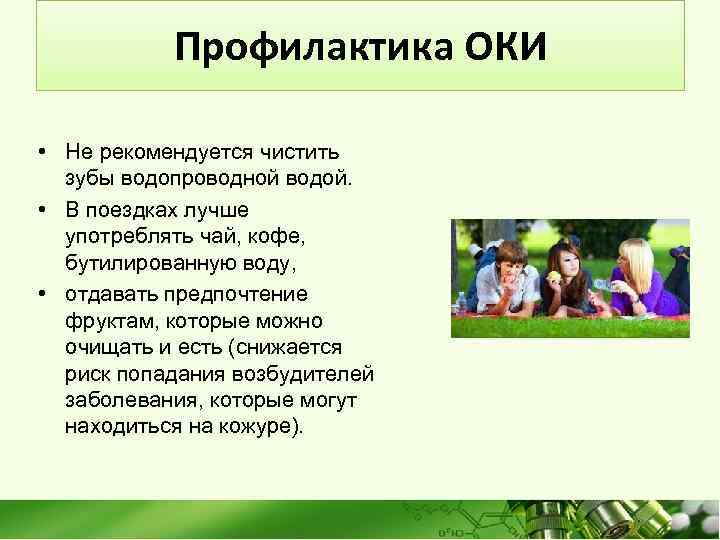 Профилактика ОКИ

• Не рекомендуется чистить зубы водопроводной водой.
• В поездках лучше употреблять чай, кофе, бутилированную воду,
• отдавать предпочтение фруктам, которые можно очищать и есть (снижается риск попадания возбудителей заболевания, которые могут находиться на кожуре).